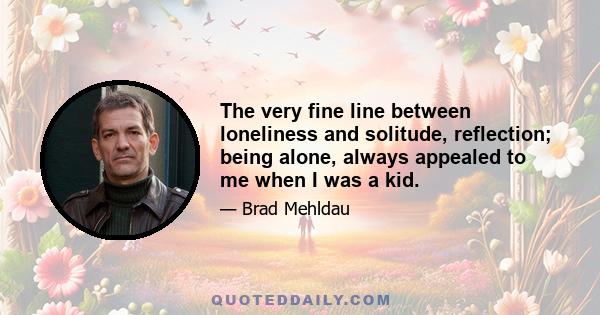 The very fine line between loneliness and solitude, reflection; being alone, always appealed to me when I was a kid.

— Brad Mehldau

QUOTEDDAILY.COM